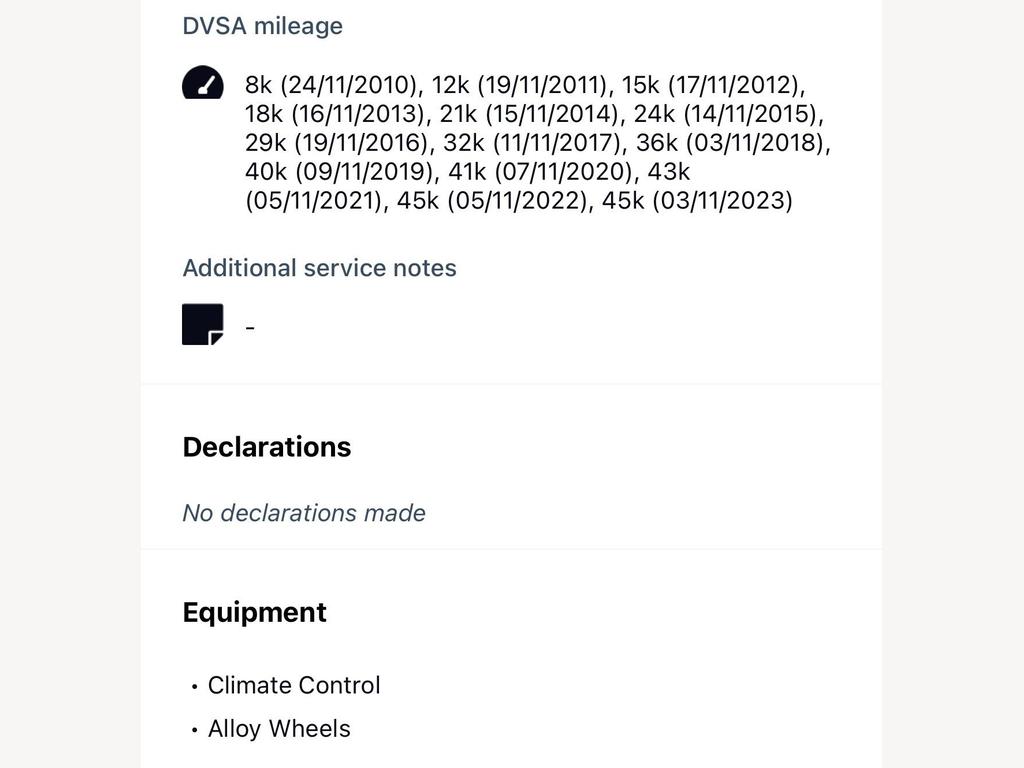 DVSA mileage

8k (24/11/2010), 12k (19/11/2011), 15k (17/11/2012), 18k (16/11/2013), 21k (15/11/2014), 24k (14/11/2015), 29k (19/11/2016), 32k (11/11/2017), 36k (03/11/2018), 40k (09/11/2019), 41k (07/11/2020), 43k (05/11/2021), 45k (05/11/2022), 45k (03/11/2023)

Additional service notes

-

Declarations

No declarations made

Equipment

• Climate Control
• Alloy Wheels